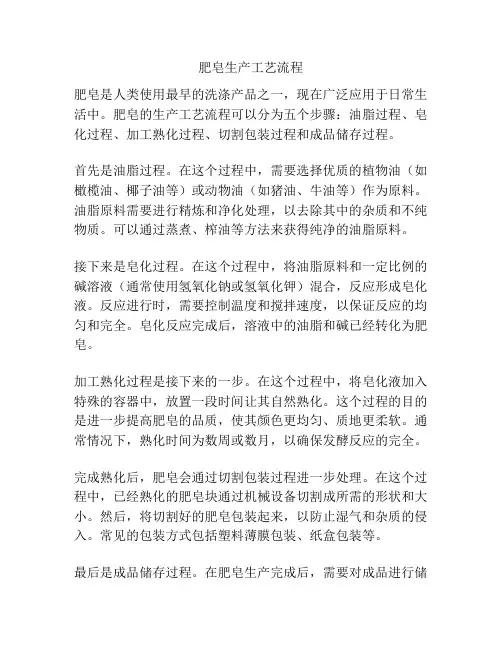 肥皂生产工艺流程

肥皂是人类使用最早的洗涤产品之一，现在广泛应用于日常生活中。肥皂的生产工艺流程可以分为五个步骤：油脂过程、皂化过程、加工熟化过程、切割包装过程和成品储存过程。

首先是油脂过程。在这个过程中，需要选择优质的植物油（如橄榄油、椰子油等）或动物油（如猪油、牛油等）作为原料。油脂原料需要进行精炼和净化处理，以去除其中的杂质和不纯物质。可以通过蒸煮、榨油等方法来获得纯净的油脂原料。

接下来是皂化过程。在这个过程中，将油脂原料和一定比例的碱溶液（通常使用氢氧化钠或氢氧化钾）混合，反应形成皂化液。反应进行时，需要控制温度和搅拌速度，以保证反应的均匀和完全。皂化反应完成后，溶液中的油脂和碱已经转化为肥皂。

加工熟化过程是接下来的一步。在这个过程中，将皂化液加入特殊的容器中，放置一段时间让其自然熟化。这个过程的目的是进一步提高肥皂的品质，使其颜色更均匀、质地更柔软。通常情况下，熟化时间为数周或数月，以确保发酵反应的完全。

完成熟化后，肥皂会通过切割包装过程进一步处理。在这个过程中，已经熟化的肥皂块通过机械设备切割成所需的形状和大小。然后，将切割好的肥皂包装起来，以防止湿气和杂质的侵入。常见的包装方式包括塑料薄膜包装、纸盒包装等。

最后是成品储存过程。在肥皂生产完成后，需要对成品进行储